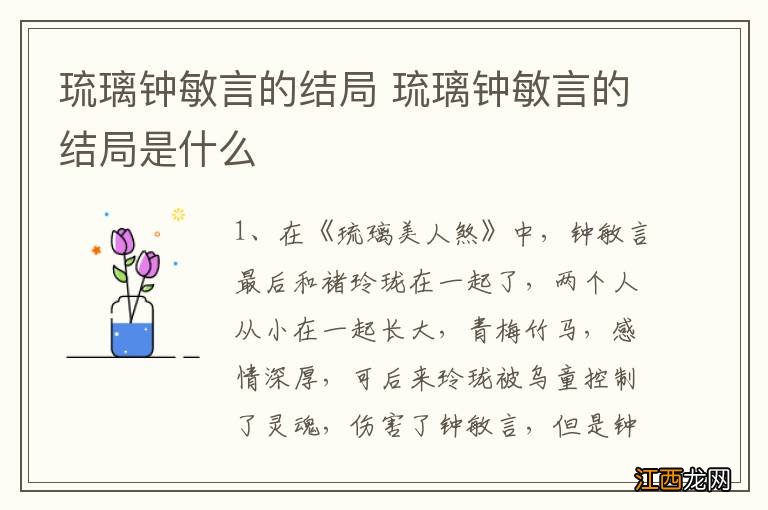 琉璃钟敏言的结局 琉璃钟敏言的结局是什么

1、在《琉璃美人煞》中，钟敏言最后和褚玲珑在一起了，两个人从小在一起长大，青梅竹马，感情深厚，可后来玲珑被乌童控制了灵魂，伤害了钟敏言，但是钟

江西龙网